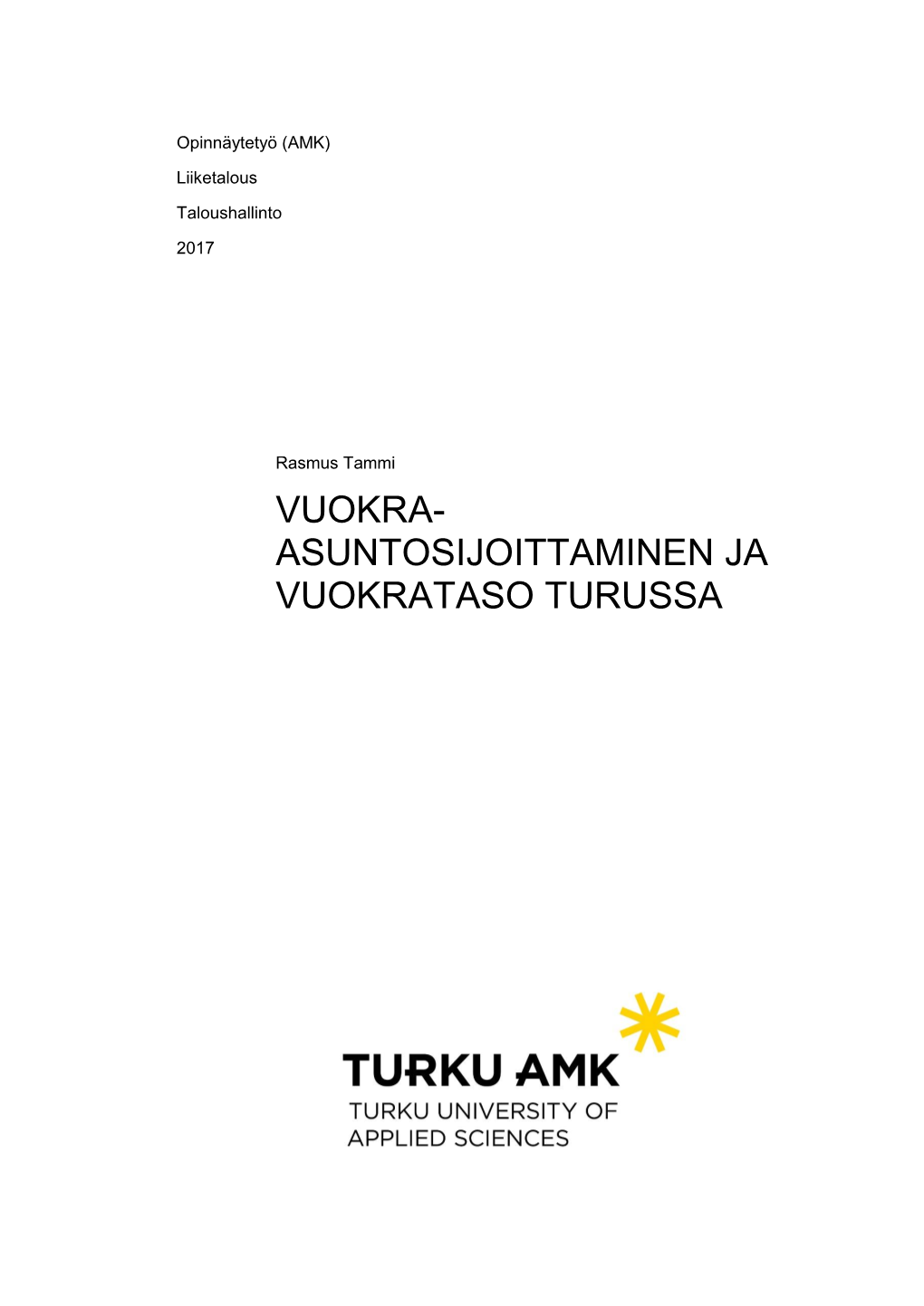 Opinnäytetyö (AMK)

Liiketalous

Taloushallinto

2017

Rasmus Tammi

VUOKRA-ASUNTOSIJOITTAMINEN JA VUOKRATASO TURUSSA

TURKU AMK

TURKU UNIVERSITY OF APPLIED SCIENCES